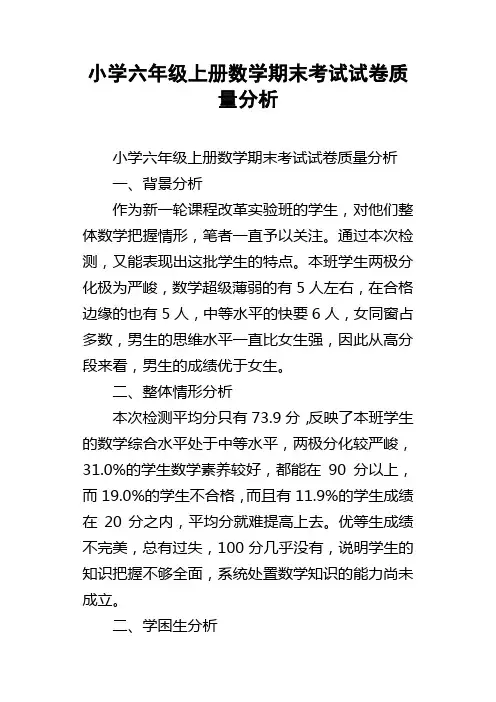 小学六年级上册数学期末考试试卷质量分析

小学六年级上册数学期末考试试卷质量分析

一、背景分析

作为新一轮课程改革实验班的学生，对他们整体数学把握情形，笔者一直予以关注。通过本次检测，又能表现出这批学生的特点。本班学生两极分化极为严峻，数学超级薄弱的有 5 人左右，在合格边缘的也有 5 人，中等水平的快要 6 人，女同窗占多数，男生的思维水平一直比女生强，因此从高分段来看，男生的成绩优于女生。

二、整体情形分析

本次检测平均分只有 73.9 分 ,反映了本班学生的数学综合水平处于中等水平，两极分化较严峻，31.0%的学生数学素养较好，都能在 90 分以上，而 19.0%的学生不合格，而且有 11.9%的学生成绩在 20 分之内，平均分就难提高上去。优等生成绩不完美，总有过失，100 分几乎没有，说明学生的知识把握不够全面，系统处置数学知识的能力尚未成立。

二、学困生分析